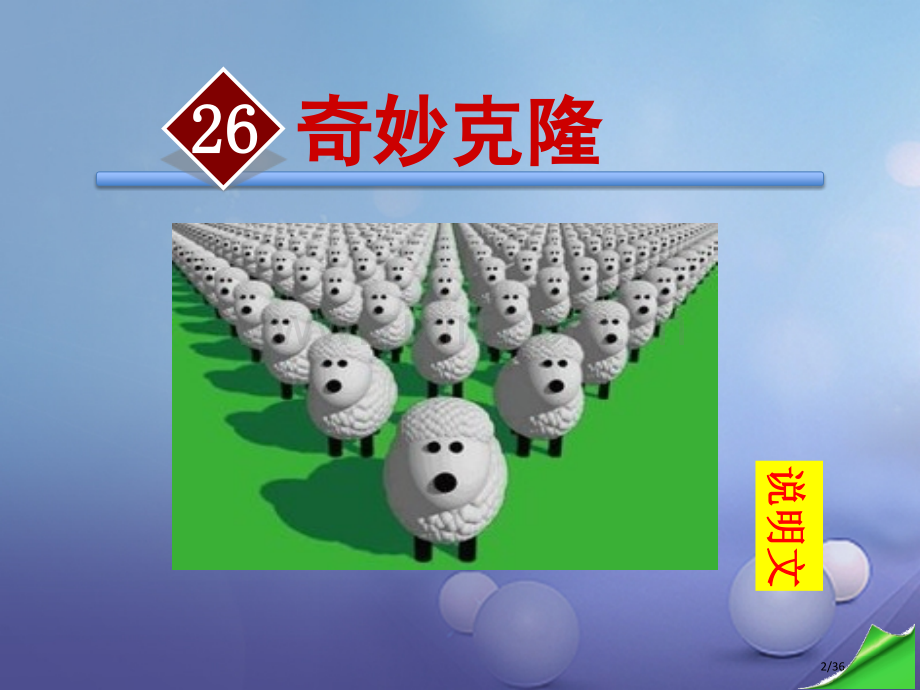 26 奇妙克隆

说明文

2/36